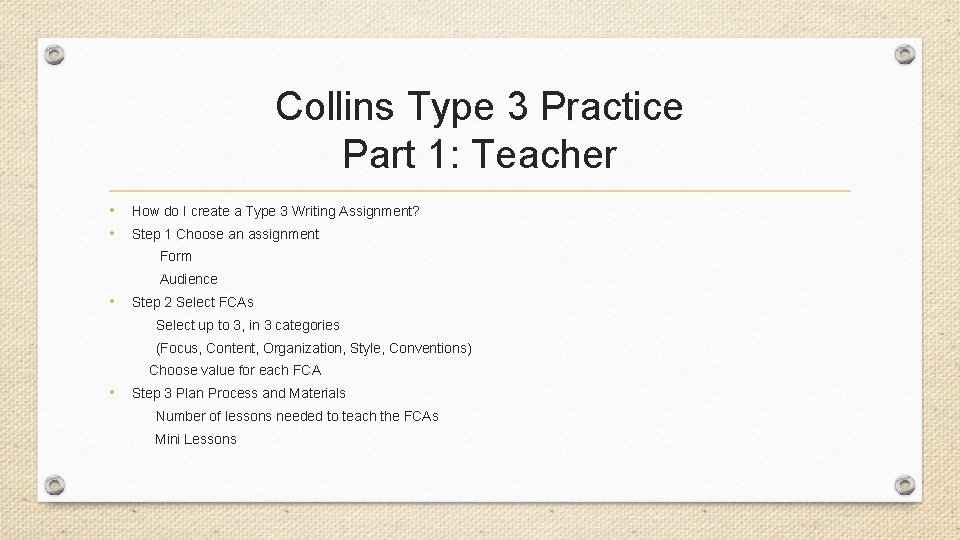 Collins Type 3 Practice
Part 1: Teacher

• How do I create a Type 3 Writing Assignment?
• Step 1 Choose an assignment
Form
Audience
• Step 2 Select FCAs
Select up to 3, in 3 categories
(Focus, Content, Organization, Style, Conventions)
Choose value for each FCA
• Step 3 Plan Process and Materials
Number of lessons needed to teach the FCAs
Mini Lessons